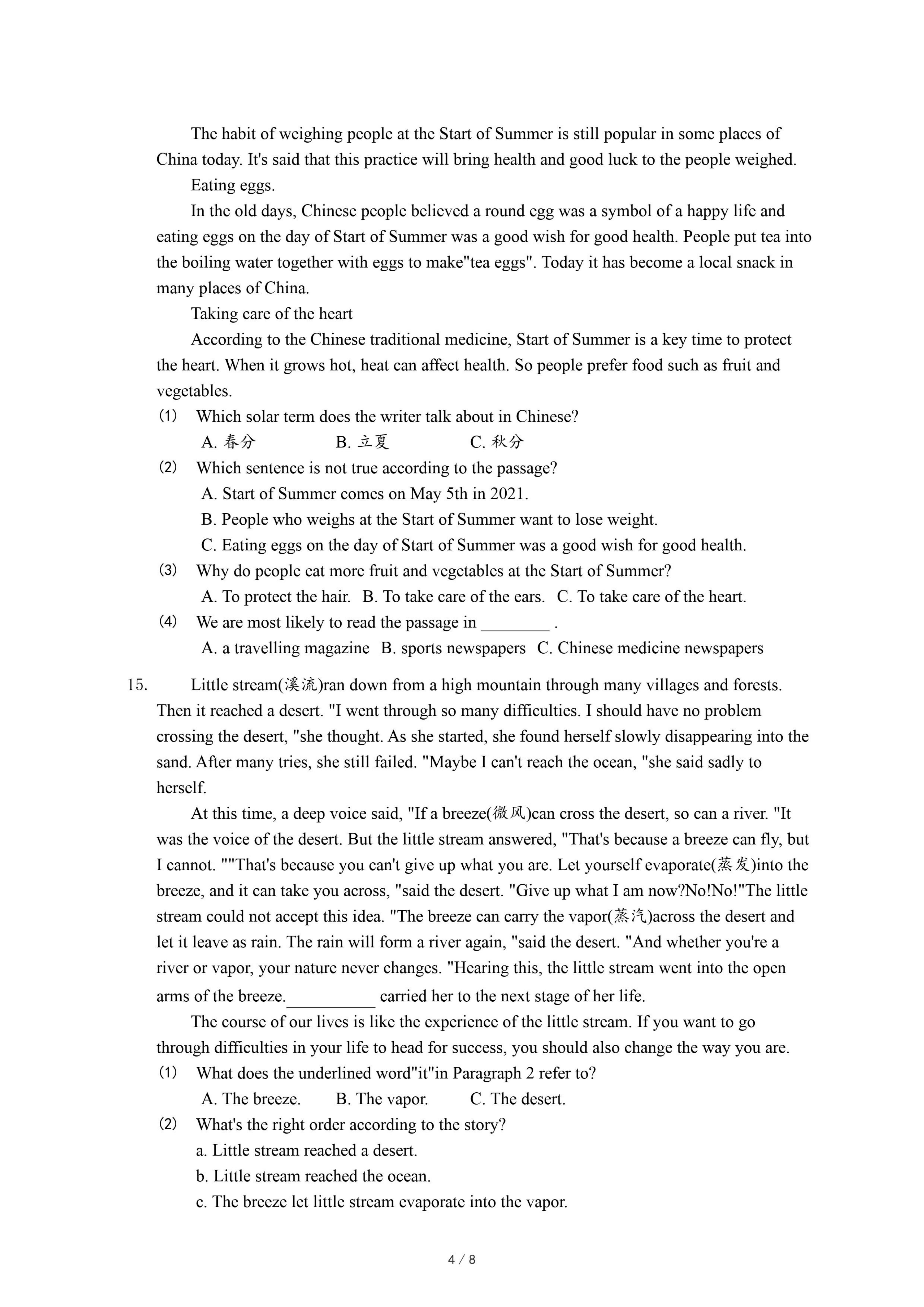 The habit of weighing people at the Start of Summer is still popular in some places of China today. It's said that this practice will bring health and good luck to the people weighed.

Eating eggs.

In the old days, Chinese people believed a round egg was a symbol of a happy life and eating eggs on the day of Start of Summer was a good wish for good health. People put tea into the boiling water together with eggs to make"tea eggs". Today it has become a local snack in many places of China.

Taking care of the heart

According to the Chinese traditional medicine, Start of Summer is a key time to protect the heart. When it grows hot, heat can affect health. So people prefer food such as fruit and vegetables.

(1) Which solar term does the writer talk about in Chinese?

A. 春分 B. 立夏 C. 秋分

(2) Which sentence is not true according to the passage?

A. Start of Summer comes on May 5th in 2021.

B. People who weighs at the Start of Summer want to lose weight.

C. Eating eggs on the day of Start of Summer was a good wish for good health.

(3) Why do people eat more fruit and vegetables at the Start of Summer?

A. To protect the hair. B. To take care of the ears. C. To take care of the heart.

(4) We are most likely to read the passage in ________ .

A. a travelling magazine B. sports newspapers C. Chinese medicine newspapers

15. Little stream(溪流)ran down from a high mountain through many villages and forests. Then it reached a desert. "I went through so many difficulties. I should have no problem crossing the desert, "she thought. As she started, she found herself slowly disappearing into the sand. After many tries, she still failed. "Maybe I can't reach the ocean, "she said sadly to herself.

At this time, a deep voice said, "If a breeze(微风)can cross the desert, so can a river. "It was the voice of the desert. But the little stream answered, "That's because a breeze can fly, but I cannot. ""That's because you can't give up what you are. Let yourself evaporate(蒸发)into the breeze, and it can take you across, "said the desert. "Give up what I am now?No!No!"The little stream could not accept this idea. "The breeze can carry the vapor(蒸汽)across the desert and let it leave as rain. The rain will form a river again, "said the desert. "And whether you're a river or vapor, your nature never changes. "Hearing this, the little stream went into the open arms of the breeze.__________ carried her to the next stage of her life.

The course of our lives is like the experience of the little stream. If you want to go through difficulties in your life to head for success, you should also change the way you are.

(1) What does the underlined word"it"in Paragraph 2 refer to?

A. The breeze. B. The vapor. C. The desert.

(2) What's the right order according to the story?

a. Little stream reached a desert.

b. Little stream reached the ocean.

c. The breeze let little stream evaporate into the vapor.

4 / 8